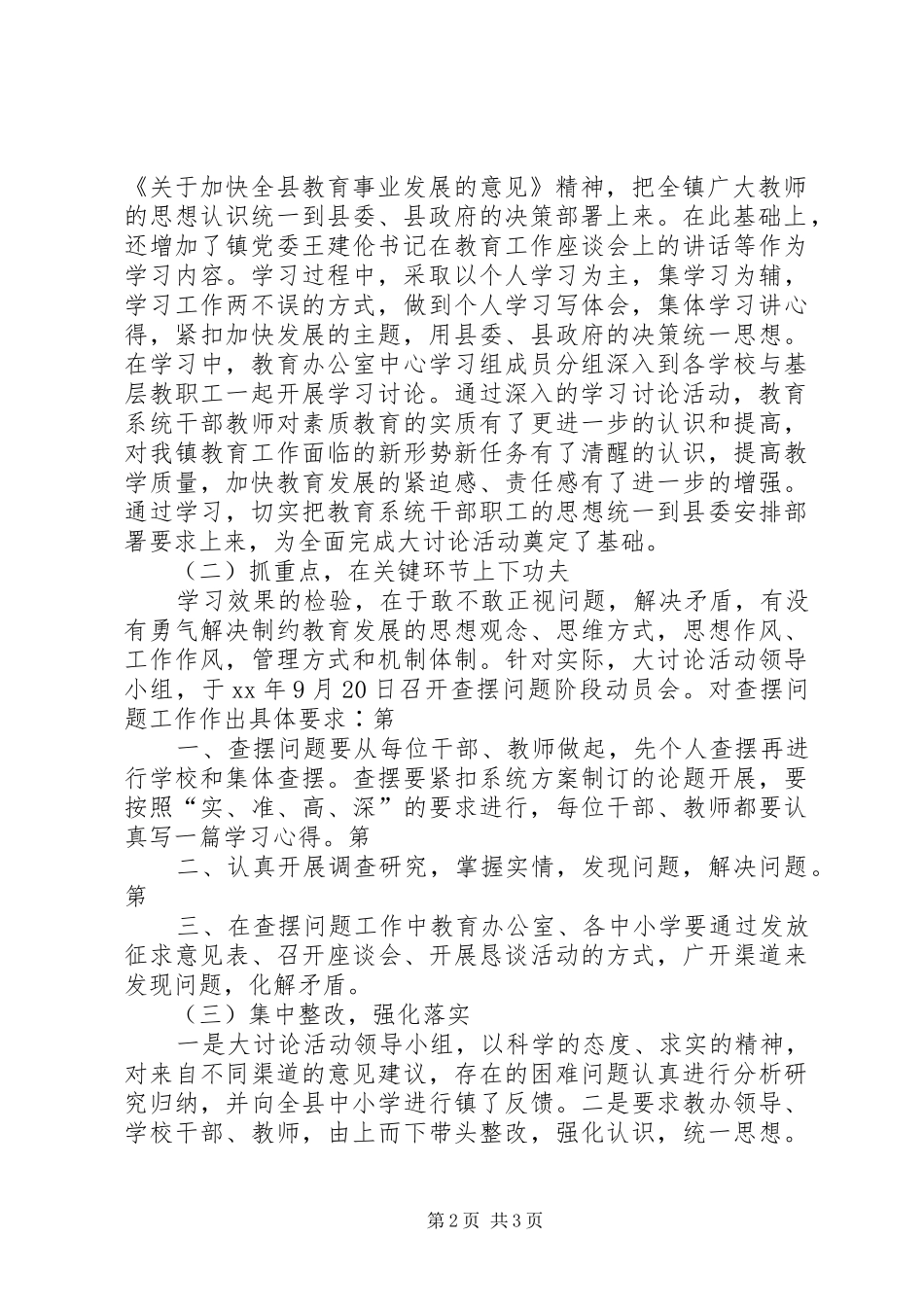 《关于加快全县教育事业发展的意见》精神，把全镇广大教师的思想认识统一到县委、县政府的决策部署上来。在此基础上，还增加了镇党委王建伦书记在教育工作座谈会上的讲话等作为学习内容。学习过程中，采取以个人学习为主，集学习为辅，学习工作两不误的方式，做到个人学习写体会，集体学习讲心得，紧扣加快发展的主题，用县委、县政府的决策统一思想。在学习中，教育办公室中心学习组成员分组深入到各学校与基层教职工一起开展学习讨论。通过深入的学习讨论活动，教育系统干部教师对素质教育的实质有了更进一步的认识和提高，对我镇教育工作面临的新形势新任务有了清醒的认识，提高教学质量，加快教育发展的紧迫感、责任感有了进一步的增强。通过学习，切实把教育系统干部职工的思想统一到县委安排部署要求上来，为全面完成大讨论活动奠定了基础。

（二）抓重点，在关键环节上下功夫

学习效果的检验，在于敢不敢正视问题，解决矛盾，有没有勇气解决制约教育发展的思想观念、思维方式，思想作风、工作作风，管理方式和机制体制。针对实际，大讨论活动领导小组，于xx年9月20日召开查摆问题阶段动员会。对查摆问题工作作出具体要求：第

一、查摆问题要从每位干部、教师做起，先个人查摆再进行学校和集体查摆。查摆要紧扣系统方案制订的论题开展，要按照“实、准、高、深”的要求进行，每位干部、教师都要认真写一篇学习心得。第

二、认真开展调查研究，掌握实情，发现问题，解决问题。第

三、在查摆问题工作中教育办公室、各中小学要通过发放征求意见表、召开座谈会、开展恳谈活动的方式，广开渠道来发现问题，化解矛盾。

（三）集中整改，强化落实

一是大讨论活动领导小组，以科学的态度、求实的精神，对来自不同渠道的意见建议，存在的困难问题认真进行分析研究归纳，并向全县中小学进行镇了反馈。二是要求教办领导、学校干部、教师，由上而下带头整改，强化认识，统一思想。

第2页 共3页